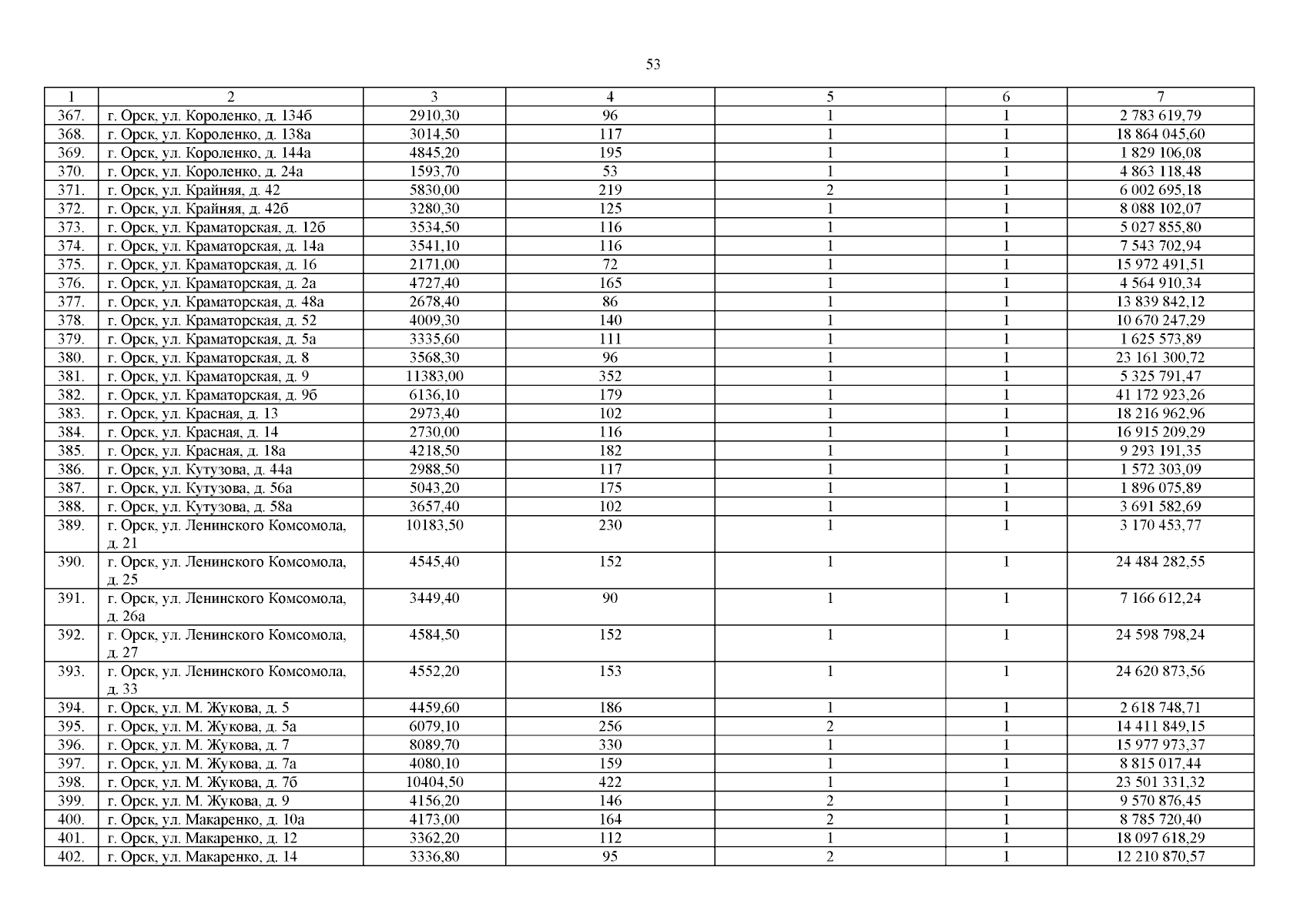 53

| 1 | 2 | 3 | 4 | 5 | 6 | 7 |
|---|---|---|---|---|---|---|
| 367. | г. Орск, ул. Короленко, д. 134б | 2910,30 | 96 | 1 | 1 | 2 783 619,79 |
| 368. | г. Орск, ул. Короленко, д. 138а | 3014,50 | 117 | 1 | 1 | 18 864 045,60 |
| 369. | г. Орск, ул. Короленко, д. 144а | 4845,20 | 195 | 1 | 1 | 1 829 106,08 |
| 370. | г. Орск, ул. Короленко, д. 24а | 1593,70 | 53 | 1 | 1 | 4 863 118,48 |
| 371. | г. Орск, ул. Крайняя, д. 42 | 5830,00 | 219 | 2 | 1 | 6 002 695,18 |
| 372. | г. Орск, ул. Крайняя, д. 42б | 3280,30 | 125 | 1 | 1 | 8 088 102,07 |
| 373. | г. Орск, ул. Краматорская, д. 12б | 3534,50 | 116 | 1 | 1 | 5 027 855,80 |
| 374. | г. Орск, ул. Краматорская, д. 14а | 3541,10 | 116 | 1 | 1 | 7 543 702,94 |
| 375. | г. Орск, ул. Краматорская, д. 16 | 2171,00 | 72 | 1 | 1 | 15 972 491,51 |
| 376. | г. Орск, ул. Краматорская, д. 2а | 4727,40 | 165 | 1 | 1 | 4 564 910,34 |
| 377. | г. Орск, ул. Краматорская, д. 48а | 2678,40 | 86 | 1 | 1 | 13 839 842,12 |
| 378. | г. Орск, ул. Краматорская, д. 52 | 4009,30 | 140 | 1 | 1 | 10 670 247,29 |
| 379. | г. Орск, ул. Краматорская, д. 5а | 3335,60 | 111 | 1 | 1 | 1 625 573,89 |
| 380. | г. Орск, ул. Краматорская, д. 8 | 3568,30 | 96 | 1 | 1 | 23 161 300,72 |
| 381. | г. Орск, ул. Краматорская, д. 9 | 11383,00 | 352 | 1 | 1 | 5 325 791,47 |
| 382. | г. Орск, ул. Краматорская, д. 9б | 6136,10 | 179 | 1 | 1 | 41 172 923,26 |
| 383. | г. Орск, ул. Красная, д. 13 | 2973,40 | 102 | 1 | 1 | 18 216 962,96 |
| 384. | г. Орск, ул. Красная, д. 14 | 2730,00 | 116 | 1 | 1 | 16 915 209,29 |
| 385. | г. Орск, ул. Красная, д. 18а | 4218,50 | 182 | 1 | 1 | 9 293 191,35 |
| 386. | г. Орск, ул. Кутузова, д. 44а | 2988,50 | 117 | 1 | 1 | 1 572 303,09 |
| 387. | г. Орск, ул. Кутузова, д. 56а | 5043,20 | 175 | 1 | 1 | 1 896 075,89 |
| 388. | г. Орск, ул. Кутузова, д. 58а | 3657,40 | 102 | 1 | 1 | 3 691 582,69 |
| 389. | г. Орск, ул. Ленинского Комсомола, д. 21 | 10183,50 | 230 | 1 | 1 | 3 170 453,77 |
| 390. | г. Орск, ул. Ленинского Комсомола, д. 25 | 4545,40 | 152 | 1 | 1 | 24 484 282,55 |
| 391. | г. Орск, ул. Ленинского Комсомола, д. 26а | 3449,40 | 90 | 1 | 1 | 7 166 612,24 |
| 392. | г. Орск, ул. Ленинского Комсомола, д. 27 | 4584,50 | 152 | 1 | 1 | 24 598 798,24 |
| 393. | г. Орск, ул. Ленинского Комсомола, д. 33 | 4552,20 | 153 | 1 | 1 | 24 620 873,56 |
| 394. | г. Орск, ул. М. Жукова, д. 5 | 4459,60 | 186 | 1 | 1 | 2 618 748,71 |
| 395. | г. Орск, ул. М. Жукова, д. 5а | 6079,10 | 256 | 2 | 1 | 14 411 849,15 |
| 396. | г. Орск, ул. М. Жукова, д. 7 | 8089,70 | 330 | 1 | 1 | 15 977 973,37 |
| 397. | г. Орск, ул. М. Жукова, д. 7а | 4080,10 | 159 | 1 | 1 | 8 815 017,44 |
| 398. | г. Орск, ул. М. Жукова, д. 7б | 10404,50 | 422 | 1 | 1 | 23 501 331,32 |
| 399. | г. Орск, ул. М. Жукова, д. 9 | 4156,20 | 146 | 2 | 1 | 9 570 876,45 |
| 400. | г. Орск, ул. Макаренко, д. 10а | 4173,00 | 164 | 2 | 1 | 8 785 720,40 |
| 401. | г. Орск, ул. Макаренко, д. 12 | 3362,20 | 112 | 1 | 1 | 18 097 618,29 |
| 402. | г. Орск, ул. Макаренко, д. 14 | 3336,80 | 95 | 2 | 1 | 12 210 870,57 |